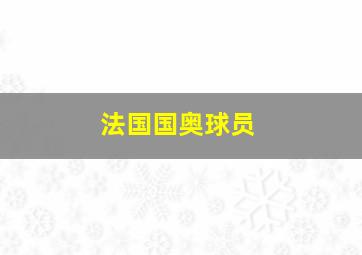 法国国奥球员